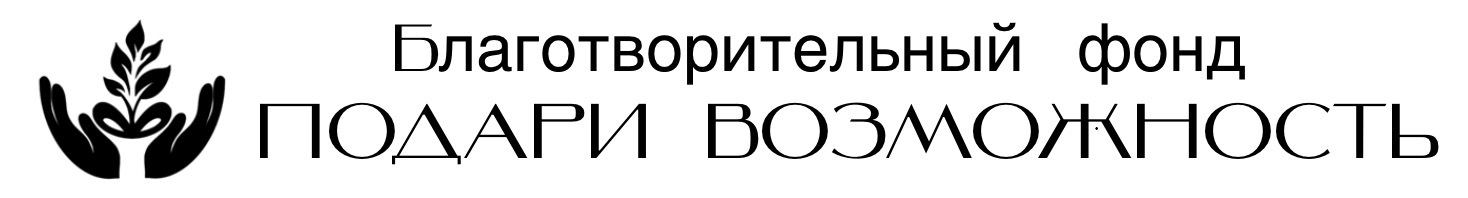 Благотворительный фонд
ПОДАРИ ВОЗМОЖНОСТЬ